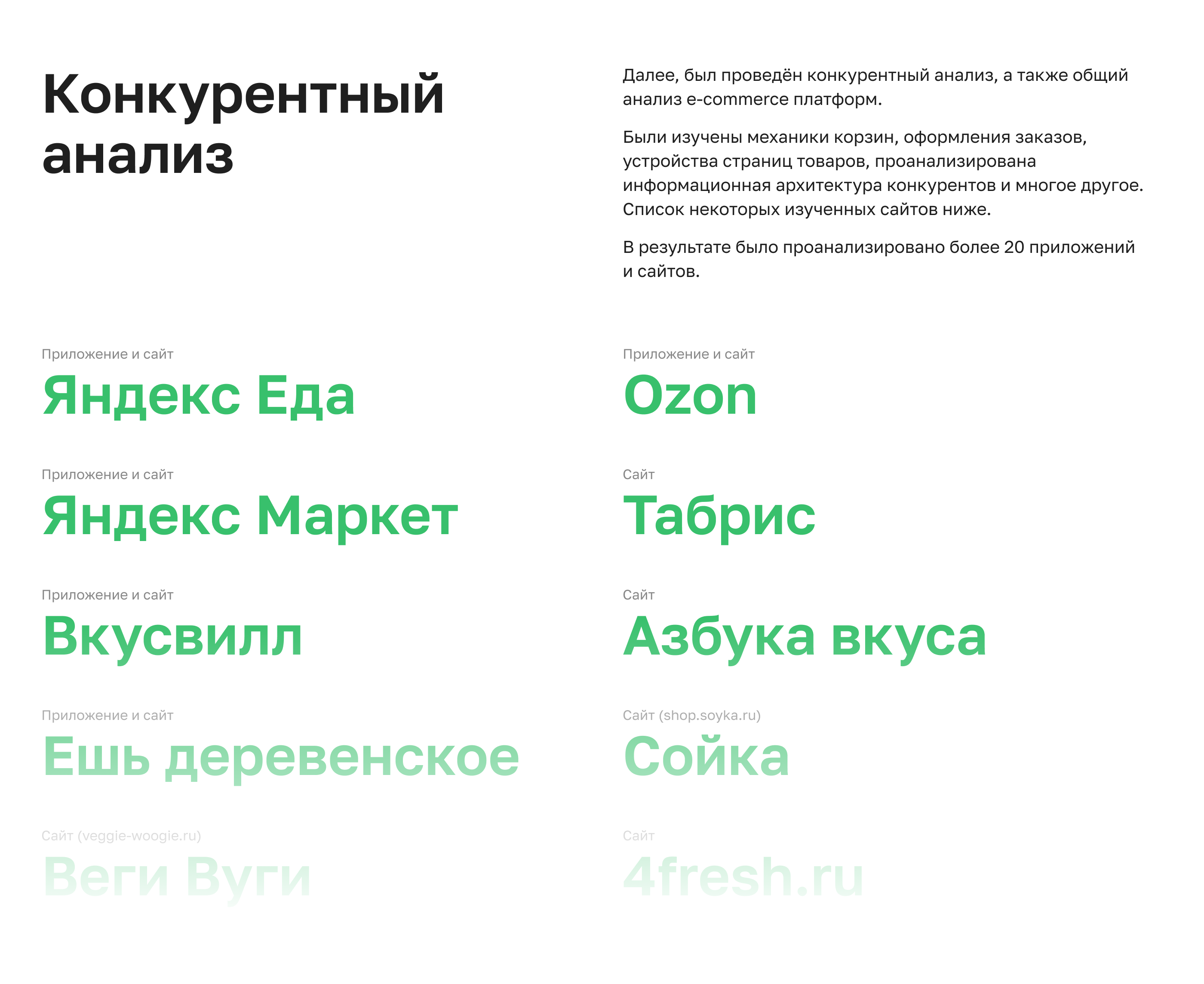 Конкурентный анализ

Далее, был проведён конкурентный анализ, а также общий анализ e-commerce платформ.

Были изучены механики корзин, оформления заказов, устройства страниц товаров, проанализирована информационная архитектура конкурентов и многое другое. Список некоторых изученных сайтов ниже.

В результате было проанализировано более 20 приложений и сайтов.

Приложение и сайт
Яндекс Еда

Приложение и сайт
Яндекс Маркет

Приложение и сайт
Вкусвилл

Приложение и сайт
Ешь деревенское

Сайт (veggie-woogie.ru)
Веги Вуги

Приложение и сайт
Ozon

Сайт
Табрис

Сайт
Азбука вкуса

Сайт (shop.soyka.ru)
Сойка

Сайт
4fresh.ru